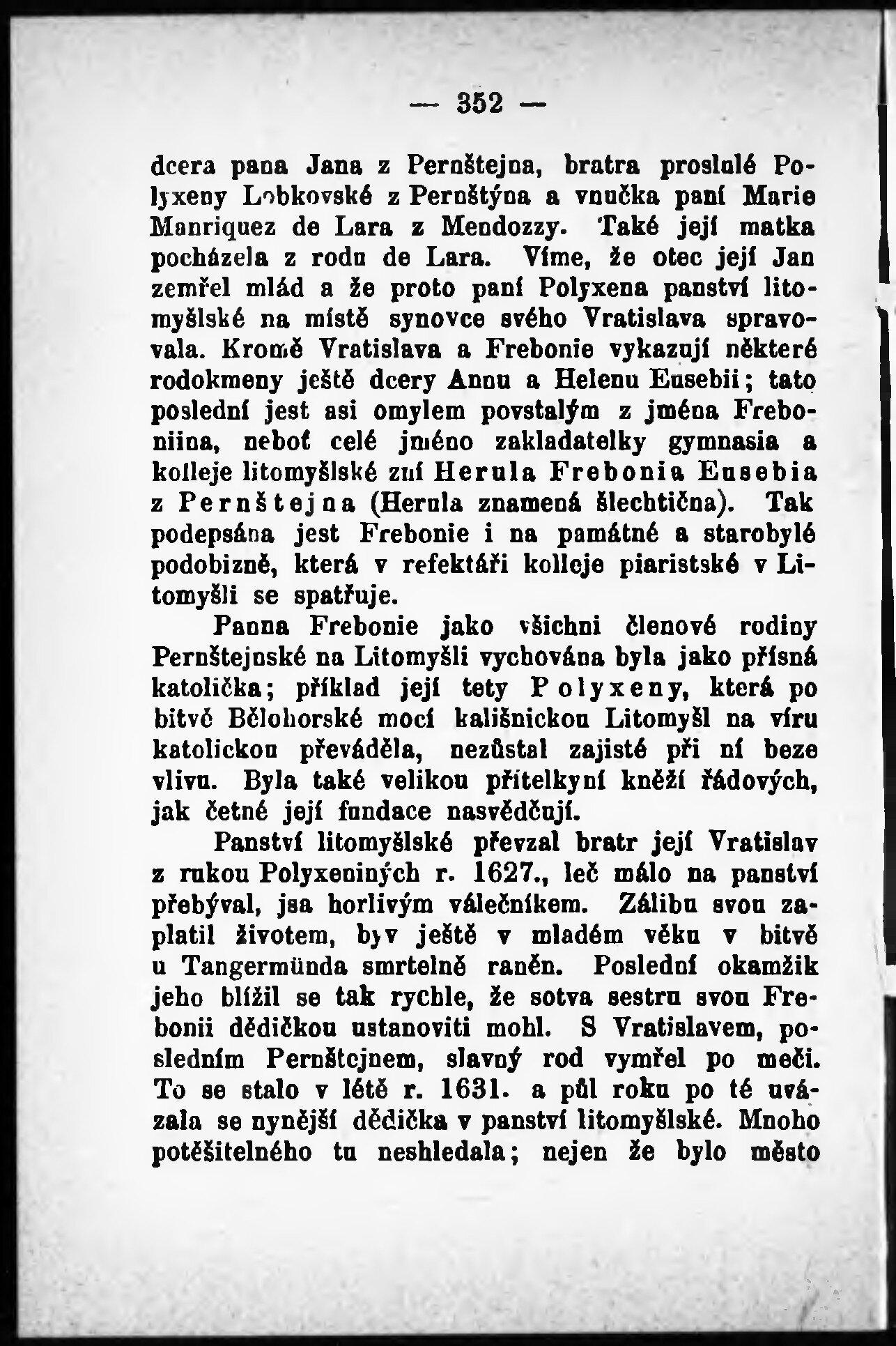 — 352 —

dcera pana Jana z Pernštejna, bratra proslulé Polyxeny Lobkovské z Pernštýna a vnučka paní Marie Manriquez de Lara z Mendozzy. Také její matka pocházela z rodu de Lara. Víme, že otec její Jan zemřel mlád a že proto paní Polyxena panství litomyšlské na místě synovce svého Vratislava spravovala. Kromě Vratislava a Frebonie vykazují některé rodokmeny ještě dcery Annu a Helenu Eusebii; tato poslední jest asi omylem povstalým z jména Freboniina, neboť celé jméno zakladatelky gymnasia a kolleje litomyšlské zní Herula Frebonia Eusebia z Pernštejna (Herula znamená šlechtična). Tak podepsána jest Frebonie i na památné a starobylé podobizně, která v refektáři kolleje piaristské v Litomyšli se spatřuje.

Panna Frebonie jako všichni členové rodiny Pernštejnské na Litomyšli vychována byla jako přísná katolička; příklad její tety Polyxeny, která po bitvě Bělohorské mocí kališnickou Litomyšl na víru katolickou převáděla, nezůstal zajisté při ní beze vlivu. Byla také velikou přítelkyní kněží řádových, jak četné její fundace nasvědčují.

Panství litomyšlské převzal bratr její Vratislav z rukou Polyxeniných r. 1627., leč málo na panství přebýval, jsa horlivým válečníkem. Zálibu svou zaplatil životem, byv ještě v mladém věku v bitvě u Tangermünda smrtelně raněn. Poslední okamžik jeho blížil se tak rychle, že sotva sestru svou Frebonii dědičkou ustanoviti mohl. S Vratislavem, posledním Pernštejnem, slavný rod vymřel po meči. To se stalo v létě r. 1631. a půl roku po té uvázala se nynější dědička v panství litomyšlské. Mnoho potěšitelného tu neshledala; nejen že bylo město